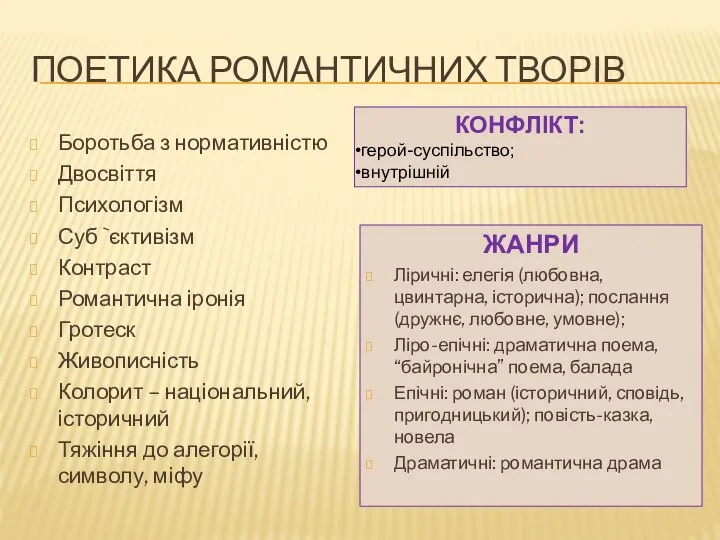 ПОЕТИКА РОМАНТИЧНИХ ТВОРІВ

Боротьба з нормативністю
Двосвіття
Психологізм
Суб `єктивізм
Контраст
Романтична іронія
Гротеск
Живописність
Колорит – національний, історичний
Тяжіння до алегорії, символу, міфу

КОНФЛІКТ:
•герой-суспільство;
•внутрішній

ЖАНРИ
Ліричні: елегія (любовна, цвинтарна, історична); послання (дружнє, любовне, умовне);
Ліро-епічні: драматична поема, “байронічна” поема, балада
Епічні: роман (історичний, сповідь, пригодницький); повість-казка, новела
Драматичні: романтична драма